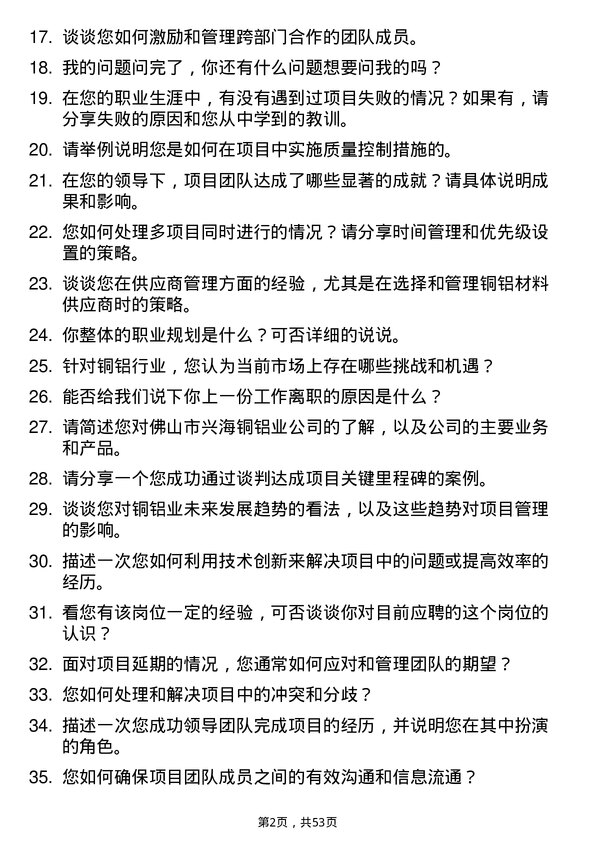 17. 谈谈您如何激励和管理跨部门合作的团队成员。

18. 我的问题问完了，你还有什么问题想要问我的吗？

19. 在您的职业生涯中，有没有遇到过项目失败的情况？如果有，请分享失败的原因和您从中学到的教训。

20. 请举例说明您是如何在项目中实施质量控制措施的。

21. 在您的领导下，项目团队达成了哪些显著的成就？请具体说明成果和影响。

22. 您如何处理多项目同时进行的情况？请分享时间管理和优先级设置的策略。

23. 谈谈您在供应商管理方面的经验，尤其是在选择和管理铜铝材料供应商时的策略。

24. 你整体的职业规划是什么？可否详细的说说。

25. 针对铜铝行业，您认为当前市场上存在哪些挑战和机遇？

26. 能否给我们说下你上一份工作离职的原因是什么？

27. 请简述您对佛山市兴海铜铝业公司的了解，以及公司的主要业务和产品。

28. 请分享一个您成功通过谈判达成项目关键里程碑的案例。

29. 谈谈您对铜铝业未来发展趋势的看法，以及这些趋势对项目管理的影响。

30. 描述一次您如何利用技术创新来解决项目中的问题或提高效率的经历。

31. 看您有该岗位一定的经验，可否谈谈你对目前应聘的这个岗位的认识？

32. 面对项目延期的情况，您通常如何应对和管理团队的期望？

33. 您如何处理和解决项目中的冲突和分歧？

34. 描述一次您成功领导团队完成项目的经历，并说明您在其中扮演的角色。

35. 您如何确保项目团队成员之间的有效沟通和信息流通？

第2页，共53页